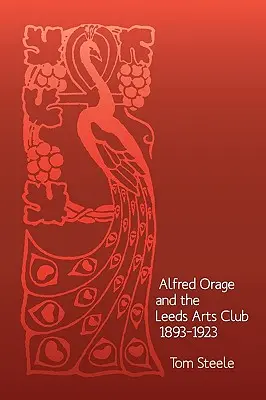 Alfred Orage and the Leeds Arts Club 1893-1923

Tom Steele